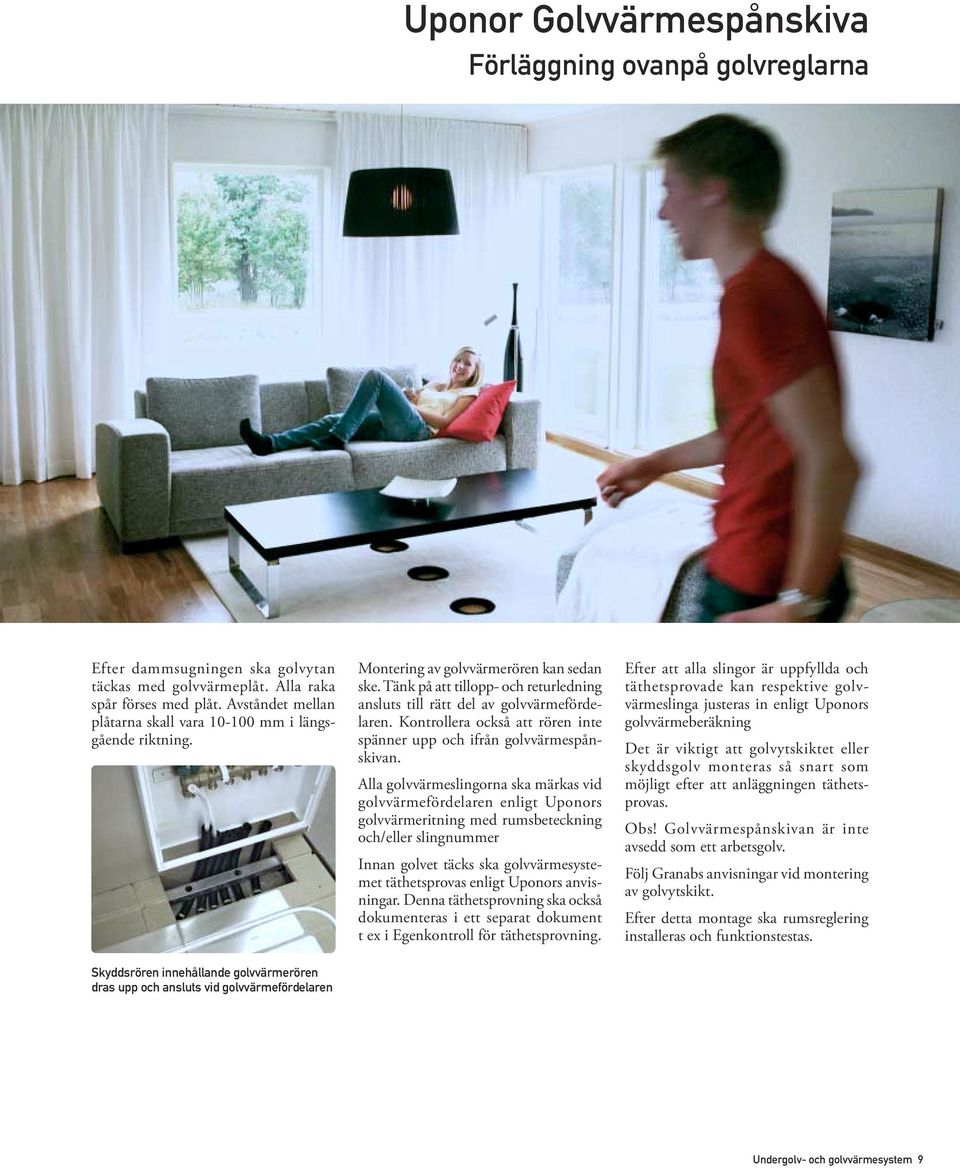 Uponor Golvvärmespånskiva
Förläggning ovanpå golvreglarna

Efter dammsugningen ska golvytan täckas med golvvärmeplåt. Alla raka spår förses med plåt. Avståndet mellan plåtarna skall vara 10-100 mm i längsgående riktning.

Skyddsrören innehållande golvvärmerören dras upp och ansluts vid golvvärmefördelaren

Montering av golvvärmerören kan sedan ske. Tänk på att tillopp- och returledning ansluts till rätt del av golvvärmefördelaren. Kontrollera också att rören inte spänner upp och ifrån golvvärmespånskivan.

Alla golvvärmeslingorna ska märkas vid golvvärmefördelaren enligt Uponors golvvärmeritning med rumsbeteckning och/eller slingnummer

Innan golvet täcks ska golvvärmesystemet täthetsprovas enligt Uponors anvisningar. Denna täthetsprovning ska också dokumenteras i ett separat dokument t ex i Egenkontroll för täthetsprovning.

Efter att alla slingor är uppfyllda och täthetsprovade kan respektive golvvärmeslinga justeras in enligt Uponors golvvärmeberäkning

Det är viktigt att golvytskiktet eller skyddsgolv monteras så snart som möjligt efter att anläggningen täthetsprovas.

Obs! Golvvärmespånskivan är inte avsedd som ett arbetsgolv.

Följ Granabs anvisningar vid montering av golvytskikt.

Efter detta montage ska rumsreglering installeras och funktionstestas.

Undergolv- och golvvärmesystem 9